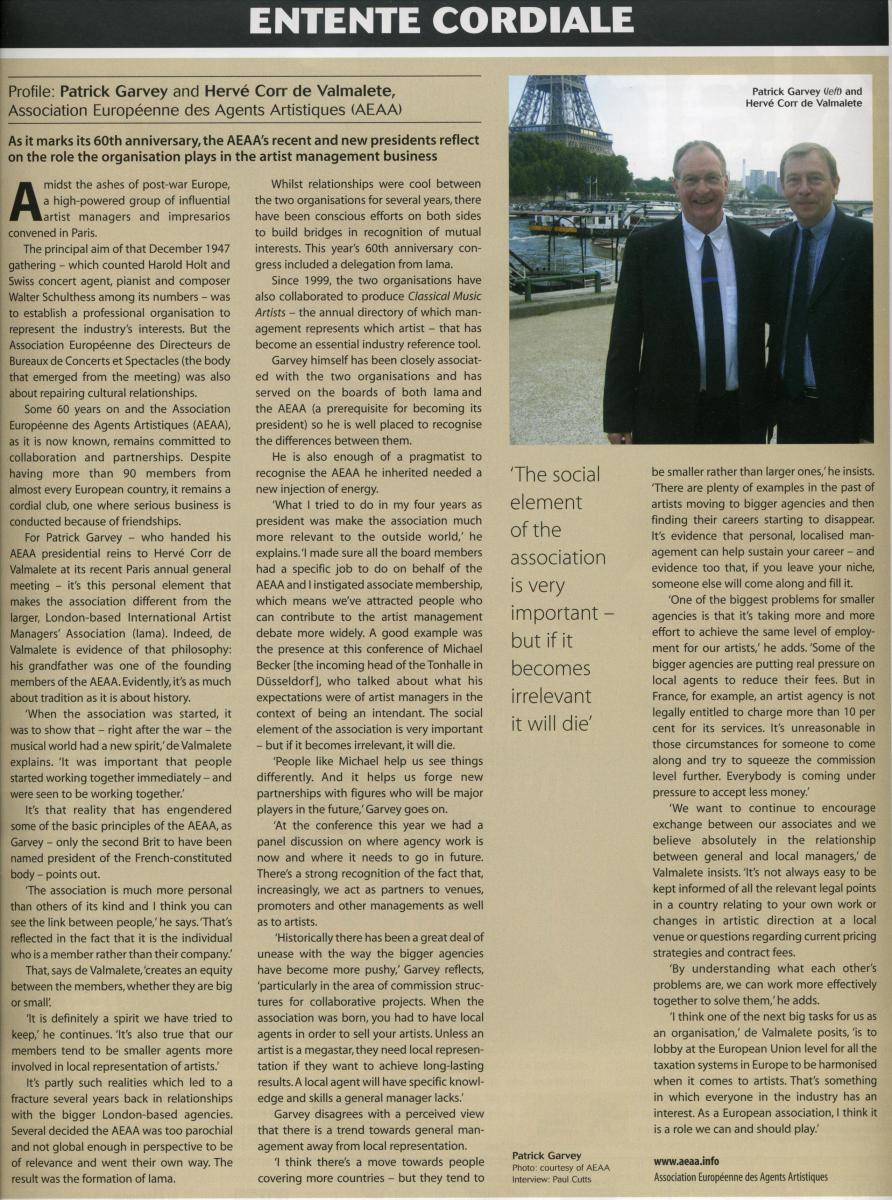 ENTENTE CORDIALE

Profile: Patrick Garvey and Hervé Corr de Valmalete, Association Européenne des Agents Artistiques (AEAA)

As it marks its 60th anniversary, the AEAA's recent and new presidents reflect on the role the organisation plays in the artist management business

Amidst the ashes of post-war Europe, a high-powered group of influential artist managers and impresarios convened in Paris.

The principal aim of that December 1947 gathering – which counted Harold Holt and Swiss concert agent, pianist and composer Walter Schulthess among its numbers – was to establish a professional organisation to represent the industry's interests. But the Association Européenne des Directeurs de Bureaux de Concerts et Spectacles (the body that emerged from the meeting) was also about repairing cultural relationships.

Some 60 years on and the Association Européenne des Agents Artistiques (AEAA), as it is now known, remains committed to collaboration and partnerships. Despite having more than 90 members from almost every European country, it remains a cordial club, one where serious business is conducted because of friendships.

For Patrick Garvey – who handed his AEAA presidential reins to Hervé Corr de Valmalete at its recent Paris annual general meeting – it's this personal element that makes the association different from the larger, London-based International Artist Managers' Association (Iama). Indeed, de Valmalete is evidence of that philosophy: his grandfather was one of the founding members of the AEAA. Evidently, it's as much about tradition as it is about history.

'When the association was started, it was to show that – right after the war – the musical world had a new spirit,' de Valmalete explains. 'It was important that people started working together immediately – and were seen to be working together.'

It's that reality that has engendered some of the basic principles of the AEAA, as Garvey – only the second Brit to have been named president of the French-constituted body – points out.

'The association is much more personal than others of its kind and I think you can see the link between people,' he says. 'That's reflected in the fact that it is the individual who is a member rather than their company.'

That, says de Valmalete, 'creates an equity between the members, whether they are big or small'.

'It is definitely a spirit we have tried to keep,' he continues. 'It's also true that our members tend to be smaller agents more involved in local representation of artists.'

It's partly such realities which led to a fracture several years back in relationships with the bigger London-based agencies. Several decided the AEAA was too parochial and not global enough in perspective to be of relevance and went their own way. The result was the formation of Iama.

Whilst relationships were cool between the two organisations for several years, there have been conscious efforts on both sides to build bridges in recognition of mutual interests. This year's 60th anniversary congress included a delegation from Iama.

Since 1999, the two organisations have also collaborated to produce Classical Music Artists – the annual directory of which management represents which artist – that has become an essential industry reference tool.

Garvey himself has been closely associated with the two organisations and has served on the boards of both Iama and the AEAA (a prerequisite for becoming its president) so he is well placed to recognise the differences between them.

He is also enough of a pragmatist to recognise the AEAA he inherited needed a new injection of energy.

'What I tried to do in my four years as president was make the association much more relevant to the outside world,' he explains. 'I made sure all the board members had a specific job to do on behalf of the AEAA and I instigated associate membership, which means we've attracted people who can contribute to the artist management debate more widely. A good example was the presence at this conference of Michael Becker [the incoming head of the Tonhalle in Düsseldorf], who talked about what his expectations were of artist managers in the context of being an intendant. The social element of the association is very important – but if it becomes irrelevant, it will die.

'People like Michael help us see things differently. And it helps us forge new partnerships with figures who will be major players in the future,' Garvey goes on.

'At the conference this year we had a panel discussion on where agency work is now and where it needs to go in future. There's a strong recognition of the fact that, increasingly, we act as partners to venues, promoters and other managements as well as to artists.

'Historically there has been a great deal of unease with the way the bigger agencies have become more pushy,' Garvey reflects, 'particularly in the area of commission structures for collaborative projects. When the association was born, you had to have local agents in order to sell your artists. Unless an artist is a megastar, they need local representation if they want to achieve long-lasting results. A local agent will have specific knowledge and skills a general manager lacks.'

Garvey disagrees with a perceived view that there is a trend towards general management away from local representation.

'I think there's a move towards people covering more countries – but they tend to be smaller rather than larger ones,' he insists. 'There are plenty of examples in the past of artists moving to bigger agencies and then finding their careers starting to disappear. It's evidence that personal, localised management can help sustain your career – and evidence too that, if you leave your niche, someone else will come along and fill it.

'One of the biggest problems for smaller agencies is that it's taking more and more effort to achieve the same level of employment for our artists,' he adds. 'Some of the bigger agencies are putting real pressure on local agents to reduce their fees. But in France, for example, an artist agency is not legally entitled to charge more than 10 per cent for its services. It's unreasonable in those circumstances for someone to come along and try to squeeze the commission level further. Everybody is coming under pressure to accept less money.'

'We want to continue to encourage exchange between our associates and we believe absolutely in the relationship between general and local managers,' de Valmalete insists. 'It's not always easy to be kept informed of all the relevant legal points in a country relating to your own work or changes in artistic direction at a local venue or questions regarding current pricing strategies and contract fees.

'By understanding what each other's problems are, we can work more effectively together to solve them,' he adds.

'I think one of the next big tasks for us as an organisation,' de Valmalete posits, 'is to lobby at the European Union level for all the taxation systems in Europe to be harmonised when it comes to artists. That's something in which everyone in the industry has an interest. As a European association, I think it is a role we can and should play.'

Patrick Garvey (left) and Hervé Corr de Valmalete

'The social element of the association is very important – but if it becomes irrelevant it will die'

Patrick Garvey
Photo: courtesy of AEAA
Interview: Paul Cutts

www.aeaa.info
Association Européenne des Agents Artistiques